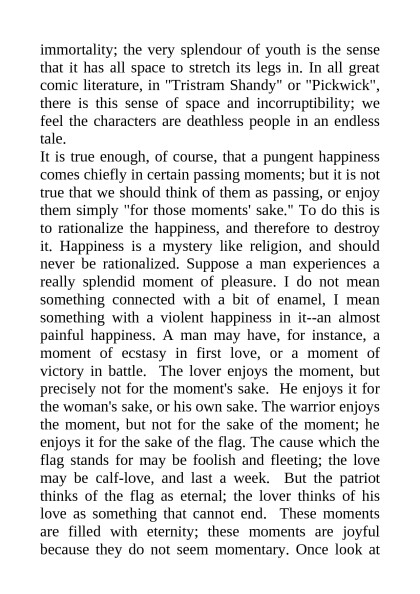 immortality; the very splendour of youth is the sense that it has all space to stretch its legs in. In all great comic literature, in "Tristram Shandy" or "Pickwick", there is this sense of space and incorruptibility; we feel the characters are deathless people in an endless tale.
It is true enough, of course, that a pungent happiness comes chiefly in certain passing moments; but it is not true that we should think of them as passing, or enjoy them simply "for those moments' sake." To do this is to rationalize the happiness, and therefore to destroy it. Happiness is a mystery like religion, and should never be rationalized. Suppose a man experiences a really splendid moment of pleasure. I do not mean something connected with a bit of enamel, I mean something with a violent happiness in it--an almost painful happiness. A man may have, for instance, a moment of ecstasy in first love, or a moment of victory in battle. The lover enjoys the moment, but precisely not for the moment's sake. He enjoys it for the woman's sake, or his own sake. The warrior enjoys the moment, but not for the sake of the moment; he enjoys it for the sake of the flag. The cause which the flag stands for may be foolish and fleeting; the love may be calf-love, and last a week. But the patriot thinks of the flag as eternal; the lover thinks of his love as something that cannot end. These moments are filled with eternity; these moments are joyful because they do not seem momentary. Once look at